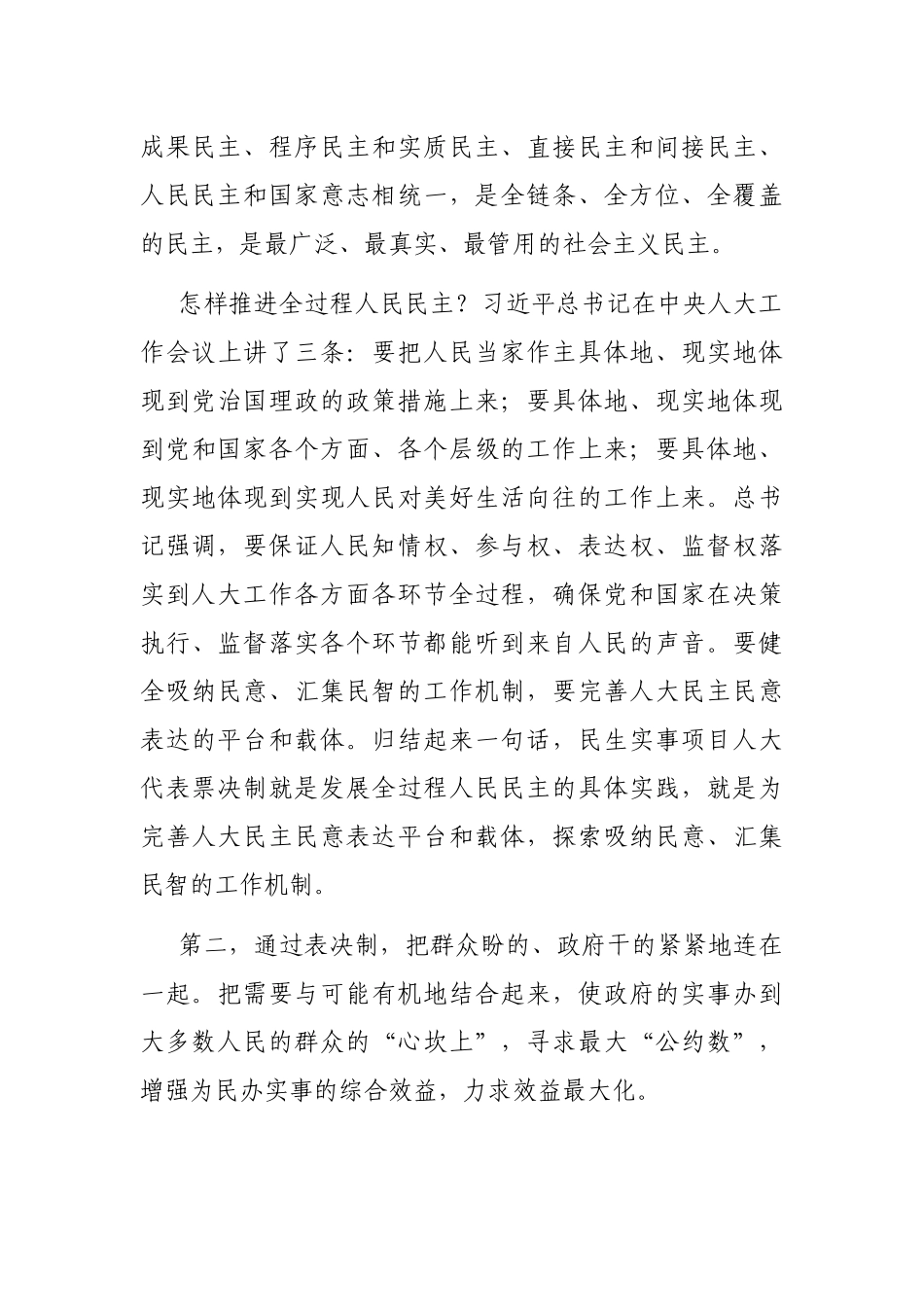 成果民主、程序民主和实质民主、直接民主和间接民主、人民民主和国家意志相统一，是全链条、全方位、全覆盖的民主，是最广泛、最真实、最管用的社会主义民主。

怎样推进全过程人民民主？习近平总书记在中央人大工作会议上讲了三条：要把人民当家作主具体地、现实地体现到党治国理政的政策措施上来；要具体地、现实地体现到党和国家各个方面、各个层级的工作上来；要具体地、现实地体现到实现人民对美好生活向往的工作上来。总书记强调，要保证人民知情权、参与权、表达权、监督权落实到人大工作各方面各环节全过程，确保党和国家在决策执行、监督落实各个环节都能听到来自人民的声音。要健全吸纳民意、汇集民智的工作机制，要完善人大民主民意表达的平台和载体。归结起来一句话，民生实事项目人大代表票决制就是发展全过程人民民主的具体实践，就是为完善人大民主民意表达平台和载体，探索吸纳民意、汇集民智的工作机制。

第二，通过表决制，把群众盼的、政府干的紧紧地连在一起。把需要与可能有机地结合起来，使政府的实事办到大多数人民的群众的“心坎上”，寻求最大“公约数”，增强为民办实事的综合效益，力求效益最大化。